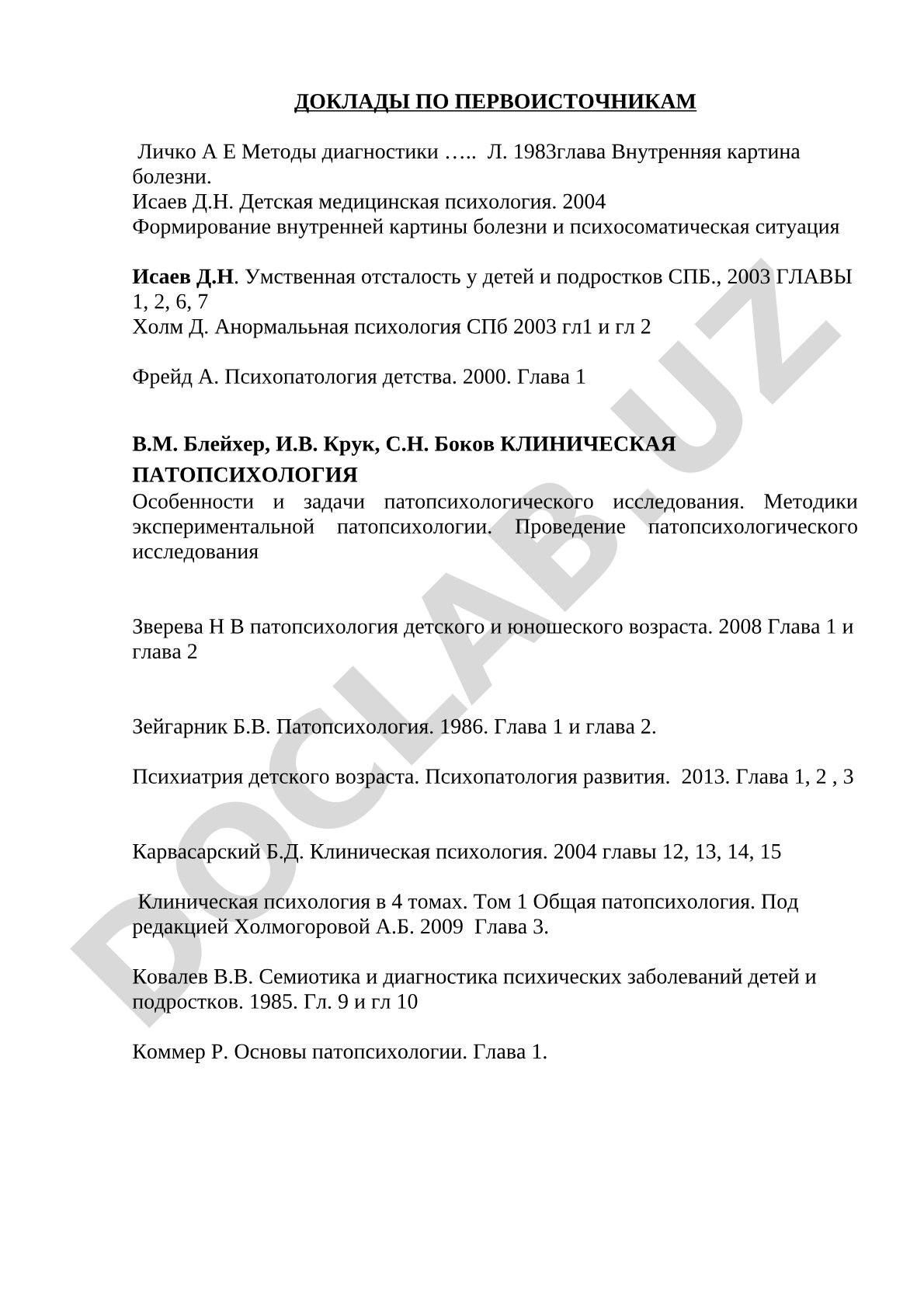 ДОКЛАДЫ ПО ПЕРВОИСТОЧНИКАМ

Личко А Е Методы диагностики ….. Л. 1983глава Внутренняя картина болезни.
Исаев Д.Н. Детская медицинская психология. 2004
Формирование внутренней картины болезни и психосоматическая ситуация

Исаев Д.Н. Умственная отсталость у детей и подростков СПБ., 2003 ГЛАВЫ 1, 2, 6, 7
Холм Д. Анормалььная психология СПб 2003 гл1 и гл 2

Фрейд А. Психопатология детства. 2000. Глава 1

В.М. Блейхер, И.В. Крук, С.Н. Боков КЛИНИЧЕСКАЯ ПАТОПСИХОЛОГИЯ
Особенности и задачи патопсихологического исследования. Методики экспериментальной патопсихологии. Проведение патопсихологического исследования

Зверева Н В патопсихология детского и юношеского возраста. 2008 Глава 1 и глава 2

Зейгарник Б.В. Патопсихология. 1986. Глава 1 и глава 2.

Психиатрия детского возраста. Психопатология развития. 2013. Глава 1, 2 , 3

Карвасарский Б.Д. Клиническая психология. 2004 главы 12, 13, 14, 15

Клиническая психология в 4 томах. Том 1 Общая патопсихология. Под редакцией Холмогоровой А.Б. 2009 Глава 3.

Ковалев В.В. Семиотика и диагностика психических заболеваний детей и подростков. 1985. Гл. 9 и гл 10

Коммер Р. Основы патопсихологии. Глава 1.

DOCLAB.UZ